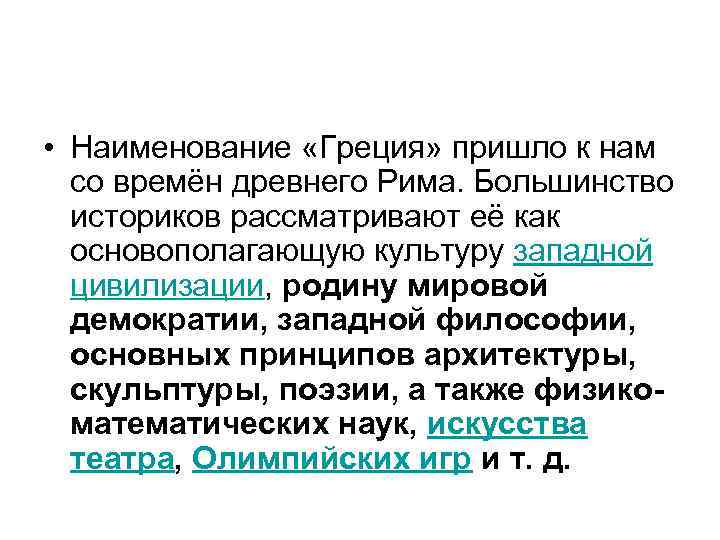 • Наименование «Греция» пришло к нам со времён древнего Рима. Большинство историков рассматривают её как основополагающую культуру западной цивилизации, родину мировой демократии, западной философии, основных принципов архитектуры, скульптуры, поэзии, а также физико-математических наук, искусства театра, Олимпийских игр и т. д.